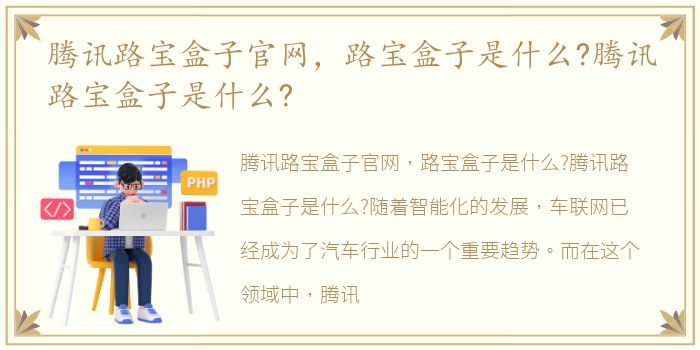 腾讯路宝盒子官网，路宝盒子是什么?腾讯路宝盒子是什么?

PHP

</>

腾讯路宝盒子官网，路宝盒子是什么?腾讯路宝盒子是什么?随着智能化的发展，车联网已经成为了汽车行业的一个重要趋势。而在这个领域中，腾讯